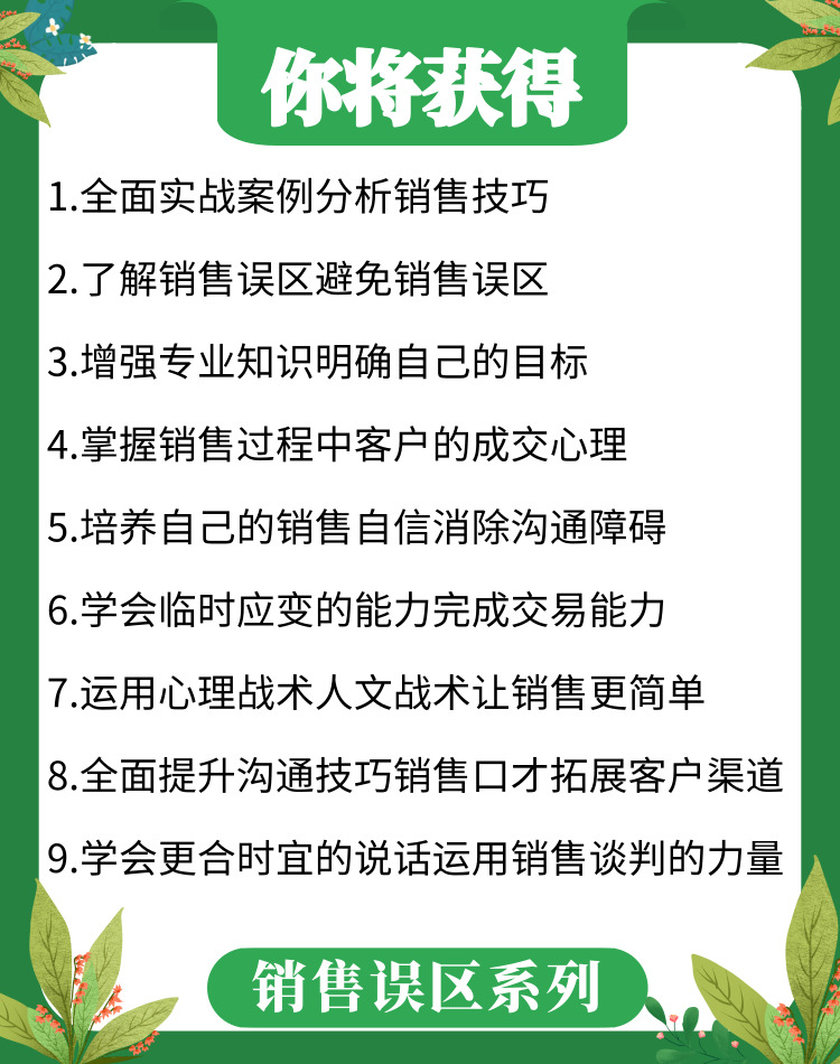 你将获得

1.全面实战案例分析销售技巧

2.了解销售误区避免销售误区

3.增强专业知识明确自己的目标

4.掌握销售过程中客户的成交心理

5.培养自己的销售自信消除沟通障碍

6.学会临时应变的能力完成交易能力

7.运用心理战术人文战术让销售更简单

8.全面提升沟通技巧销售口才拓展客户渠道

9.学会更合时宜的说话运用销售谈判的力量

销售误区系列